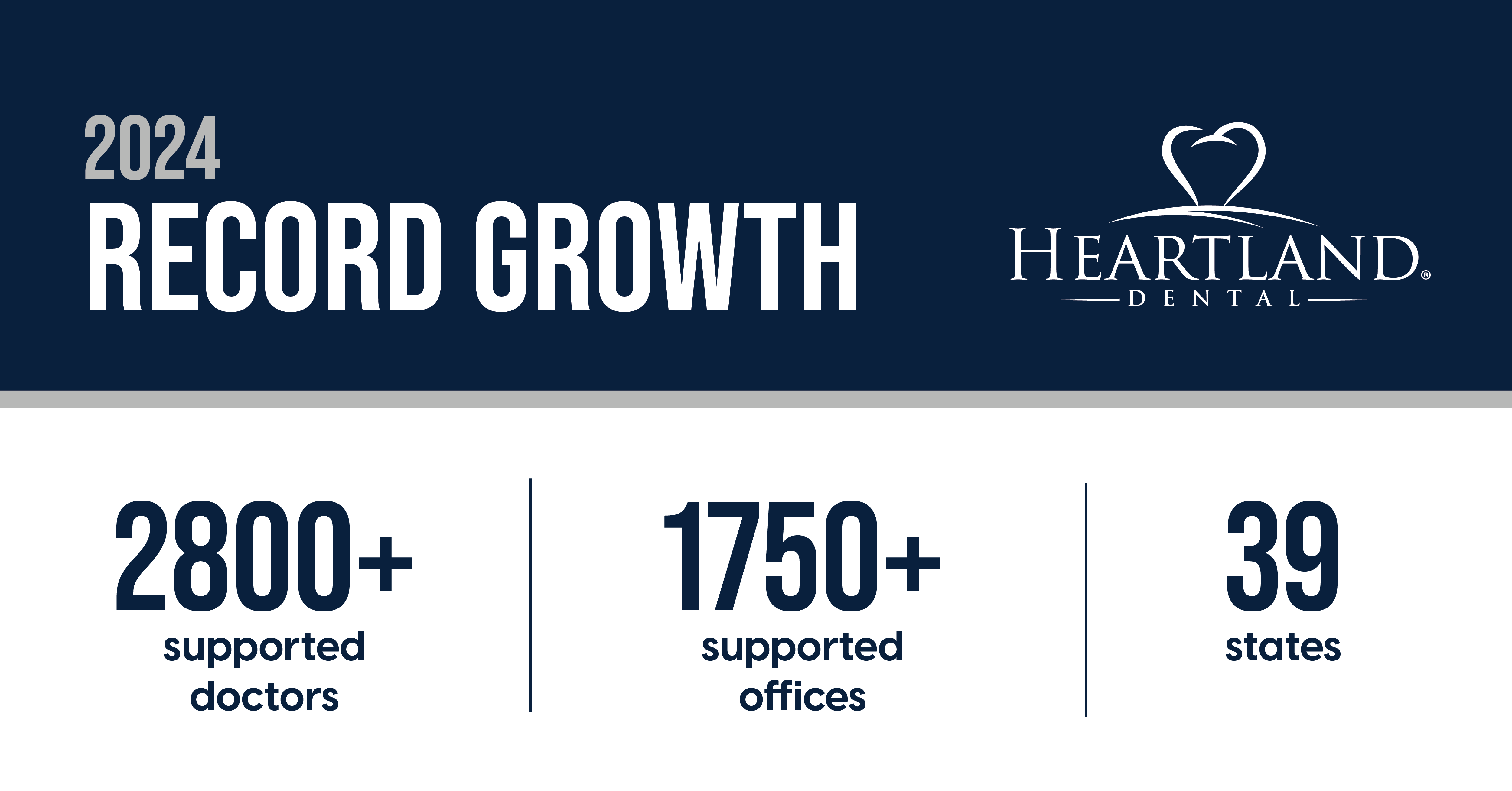 2024
RECORD GROWTH

HEARTLAND®
DENTAL

2800+
supported doctors

1750+
supported offices

39
states